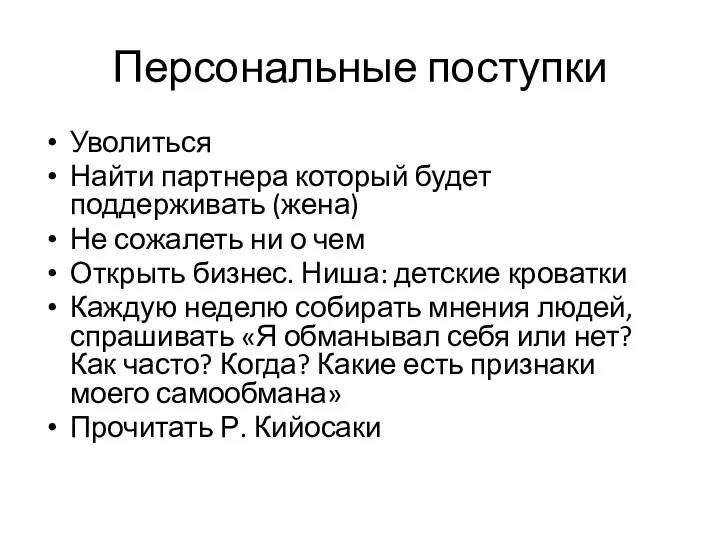 Персональные поступки

• Уволиться
• Найти партнера который будет поддерживать (жена)
• Не сожалеть ни о чем
• Открыть бизнес. Ниша: детские кроватки
• Каждую неделю собирать мнения людей, спрашивать «Я обманывал себя или нет? Как часто? Когда? Какие есть признаки моего самообмана»
• Прочитать Р. Кийосаки